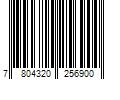 7 804320 256900